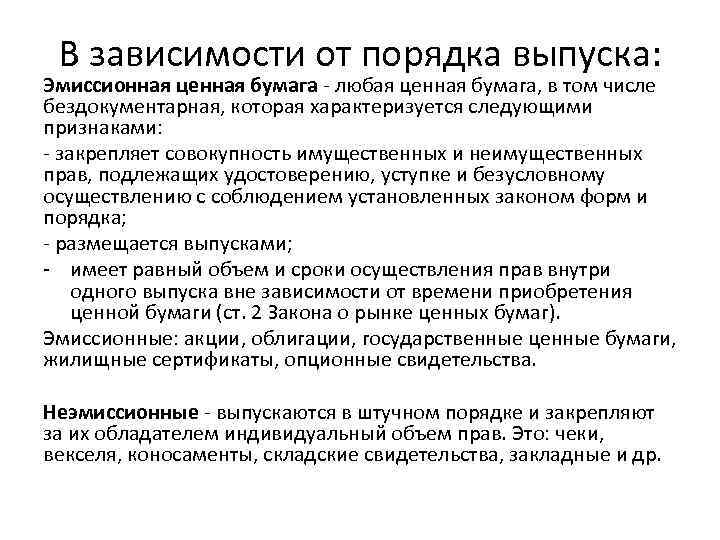 В зависимости от порядка выпуска:

Эмиссионная ценная бумага - любая ценная бумага, в том числе бездокументарная, которая характеризуется следующими признаками:

- закрепляет совокупность имущественных и неимущественных прав, подлежащих удостоверению, уступке и безусловному осуществлению с соблюдением установленных законом форм и порядка;

- размещается выпусками;

- имеет равный объем и сроки осуществления прав внутри одного выпуска вне зависимости от времени приобретения ценной бумаги (ст. 2 Закона о рынке ценных бумаг).

Эмиссионные: акции, облигации, государственные ценные бумаги, жилищные сертификаты, опционные свидетельства.

Неэмиссионные - выпускаются в штучном порядке и закрепляют за их обладателем индивидуальный объем прав. Это: чеки, векселя, коносаменты, складские свидетельства, закладные и др.